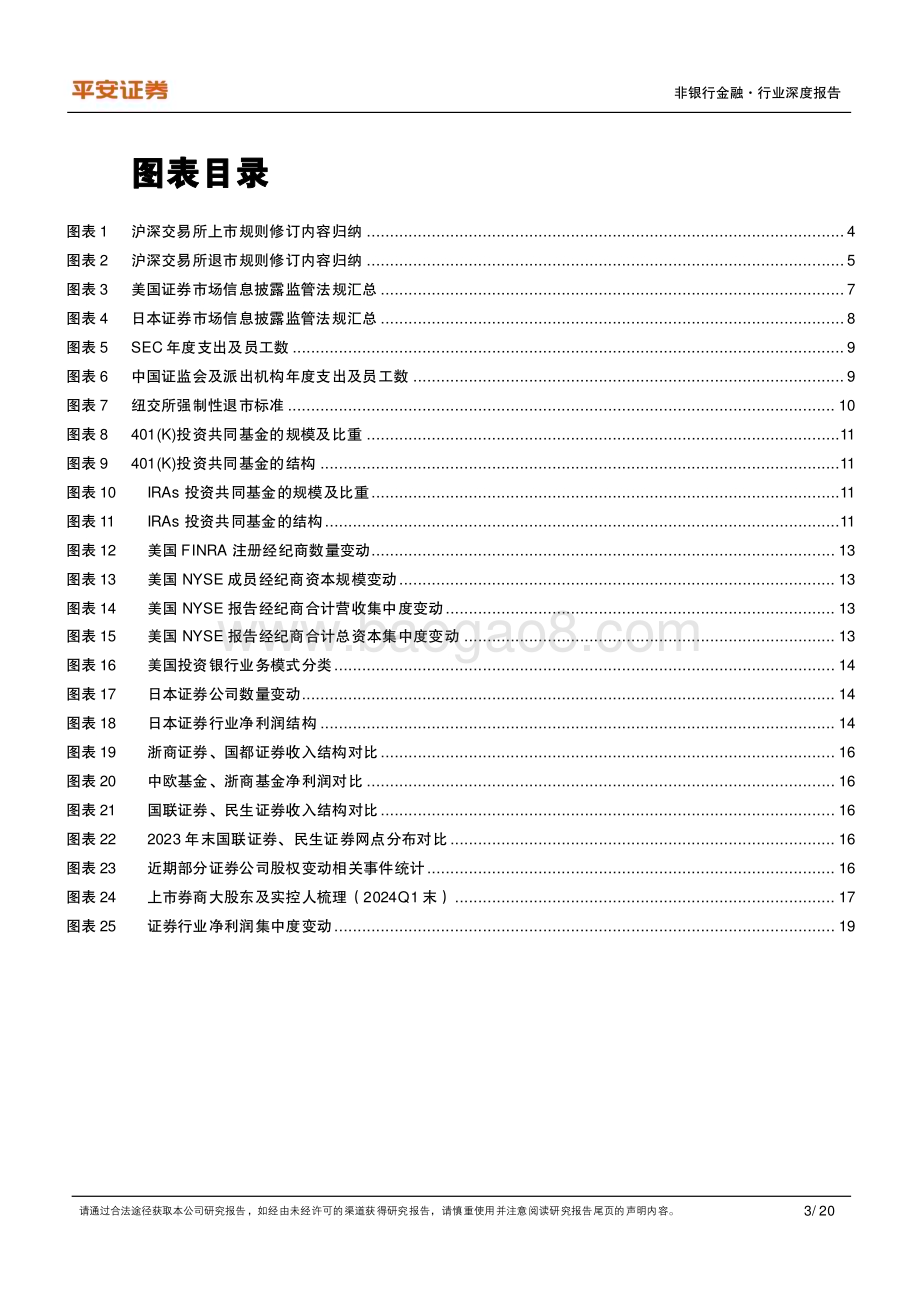 平安证券

非银行金融·行业深度报告

图表目录

图表 1　沪深交易所上市规则修订内容归纳 ........ 4
图表 2　沪深交易所退市规则修订内容归纳 ........ 5
图表 3　美国证券市场信息披露监管法规汇总 ........ 7
图表 4　日本证券市场信息披露监管法规汇总 ........ 8
图表 5　SEC 年度支出及员工数 ........ 9
图表 6　中国证监会及派出机构年度支出及员工数 ........ 9
图表 7　纽交所强制性退市标准 ........ 10
图表 8　401(K)投资共同基金的规模及比重 ........ 11
图表 9　401(K)投资共同基金的结构 ........ 11
图表 10　IRAs 投资共同基金的规模及比重 ........ 11
图表 11　IRAs 投资共同基金的结构 ........ 11
图表 12　美国 FINRA 注册经纪商数量变动 ........ 13
图表 13　美国 NYSE 成员经纪商资本规模变动 ........ 13
图表 14　美国 NYSE 报告经纪商合计营收集中度变动 ........ 13
图表 15　美国 NYSE 报告经纪商合计总资本集中度变动 ........ 13
图表 16　美国投资银行业务模式分类 ........ 14
图表 17　日本证券公司数量变动 ........ 14
图表 18　日本证券行业净利润结构 ........ 14
图表 19　浙商证券、国都证券收入结构对比 ........ 16
图表 20　中欧基金、浙商基金净利润对比 ........ 16
图表 21　国联证券、民生证券收入结构对比 ........ 16
图表 22　2023 年末国联证券、民生证券网点分布对比 ........ 16
图表 23　近期部分证券公司股权变动相关事件统计 ........ 16
图表 24　上市券商大股东及实控人梳理（2024Q1 末） ........ 17
图表 25　证券行业净利润集中度变动 ........ 19

www.baogao8.com

请通过合法途径获取本公司研究报告，如经由未经许可的渠道获得研究报告，请慎重使用并注意阅读研究报告尾页的声明内容。

3/ 20